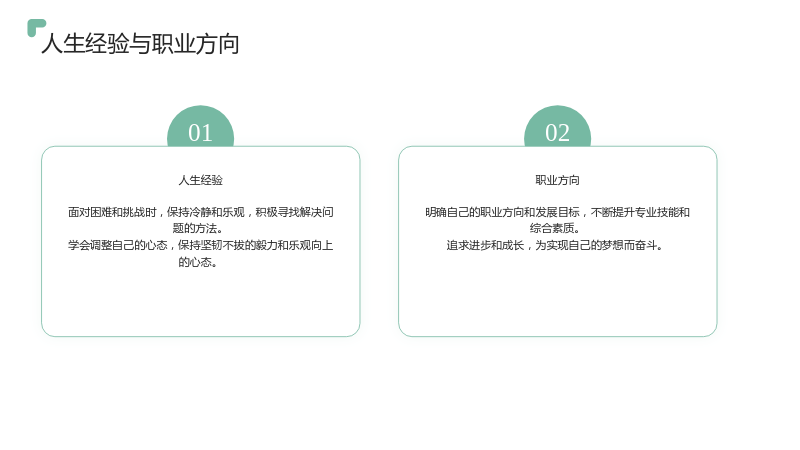 人生经验与职业方向

01

人生经验

面对困难和挑战时，保持冷静和乐观，积极寻找解决问题的方法。
学会调整自己的心态，保持坚韧不拔的毅力和乐观向上的心态。

02

职业方向

明确自己的职业方向和发展目标，不断提升专业技能和综合素质。
追求进步和成长，为实现自己的梦想而奋斗。